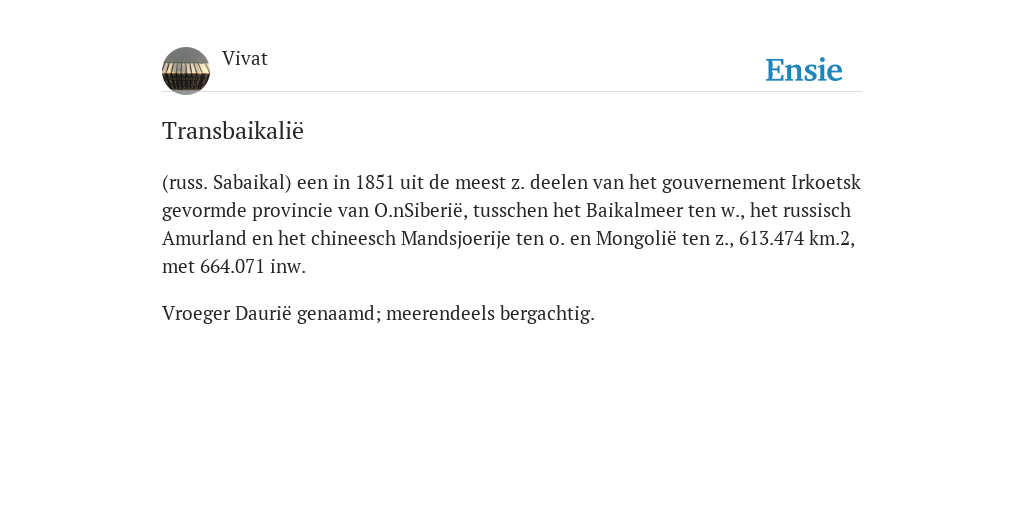 Vivat

Ensie

Transbaikalië

(russ. Sabaikal) een in 1851 uit de meest z. deelen van het gouvernement Irkoetsk gevormde provincie van O.nSiberië, tusschen het Baikalmeer ten w., het russisch Amurland en het chineesch Mandsjoerije ten o. en Mongolië ten z., 613.474 km.2, met 664.071 inw.

Vroeger Daurië genaamd; meerendeels bergachtig.